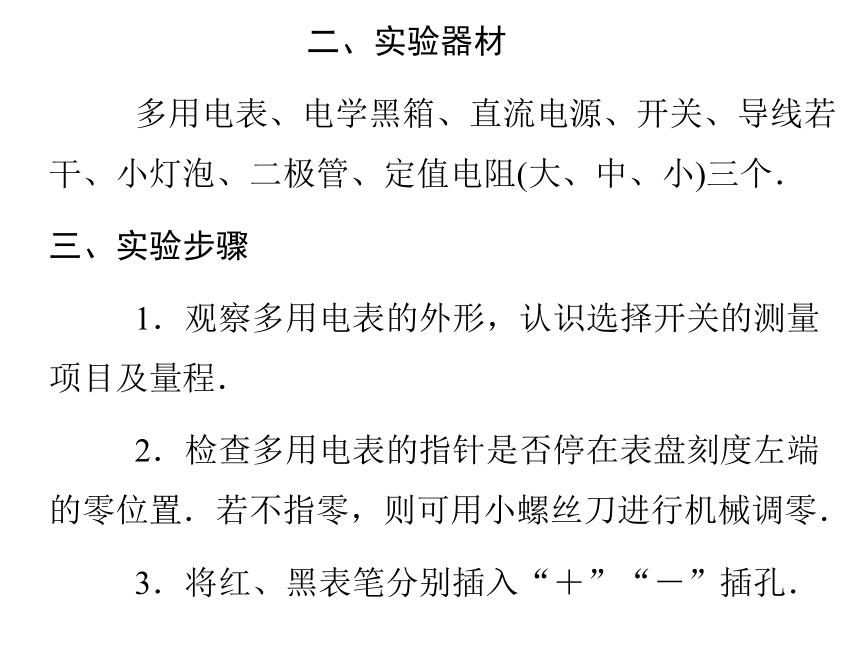 二、实验器材

多用电表、电学黑箱、直流电源、开关、导线若干、小灯泡、二极管、定值电阻(大、中、小)三个．

三、实验步骤

1．观察多用电表的外形，认识选择开关的测量项目及量程．

2．检查多用电表的指针是否停在表盘刻度左端的零位置．若不指零，则可用小螺丝刀进行机械调零．

3．将红、黑表笔分别插入“＋”“－”插孔．